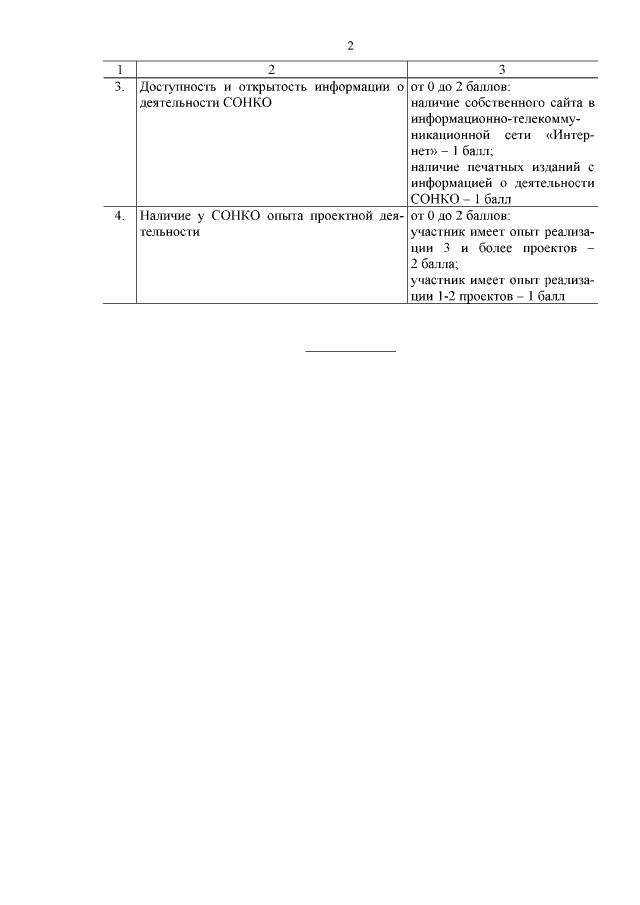 2

| 1 | 2 | 3 |
|---|---|---|
| 3. | Доступность и открытость информации о деятельности СОНКО | от 0 до 2 баллов: наличие собственного сайта в информационно-телекоммуникационной сети «Интернет» – 1 балл; наличие печатных изданий с информацией о деятельности СОНКО – 1 балл |
| 4. | Наличие у СОНКО опыта проектной деятельности | от 0 до 2 баллов: участник имеет опыт реализации 3 и более проектов – 2 балла; участник имеет опыт реализации 1-2 проектов – 1 балл |